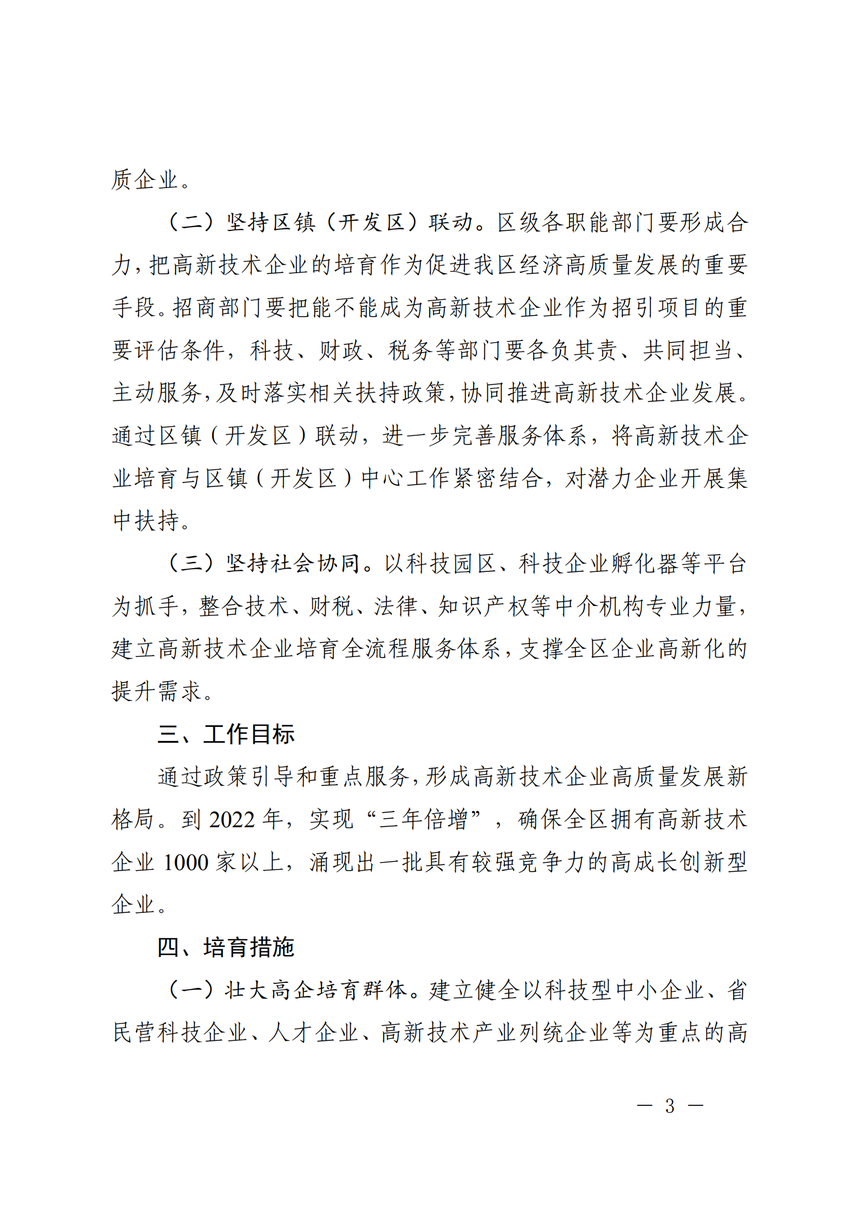 质企业。

（二）坚持区镇（开发区）联动。区级各职能部门要形成合力，把高新技术企业的培育作为促进我区经济高质量发展的重要手段。招商部门要把能不能成为高新技术企业作为招引项目的重要评估条件，科技、财政、税务等部门要各负其责、共同担当、主动服务，及时落实相关扶持政策，协同推进高新技术企业发展。通过区镇（开发区）联动，进一步完善服务体系，将高新技术企业培育与区镇（开发区）中心工作紧密结合，对潜力企业开展集中扶持。

（三）坚持社会协同。以科技园区、科技企业孵化器等平台为抓手，整合技术、财税、法律、知识产权等中介机构专业力量，建立高新技术企业培育全流程服务体系，支撑全区企业高新化的提升需求。

三、工作目标

通过政策引导和重点服务，形成高新技术企业高质量发展新格局。到 2022 年，实现“三年倍增”，确保全区拥有高新技术企业 1000 家以上，涌现出一批具有较强竞争力的高成长创新型企业。

四、培育措施

（一）壮大高企培育群体。建立健全以科技型中小企业、省民营科技企业、人才企业、高新技术产业列统企业等为重点的高

— 3 —